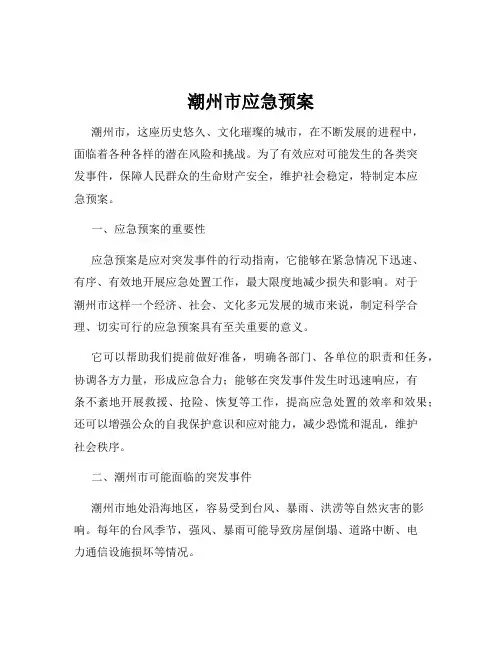 潮州市应急预案

潮州市，这座历史悠久、文化璀璨的城市，在不断发展的进程中，面临着各种各样的潜在风险和挑战。为了有效应对可能发生的各类突发事件，保障人民群众的生命财产安全，维护社会稳定，特制定本应急预案。

一、应急预案的重要性

应急预案是应对突发事件的行动指南，它能够在紧急情况下迅速、有序、有效地开展应急处置工作，最大限度地减少损失和影响。对于潮州市这样一个经济、社会、文化多元发展的城市来说，制定科学合理、切实可行的应急预案具有至关重要的意义。

它可以帮助我们提前做好准备，明确各部门、各单位的职责和任务，协调各方力量，形成应急合力；能够在突发事件发生时迅速响应，有条不紊地开展救援、抢险、恢复等工作，提高应急处置的效率和效果；还可以增强公众的自我保护意识和应对能力，减少恐慌和混乱，维护社会秩序。

二、潮州市可能面临的突发事件

潮州市地处沿海地区，容易受到台风、暴雨、洪涝等自然灾害的影响。每年的台风季节，强风、暴雨可能导致房屋倒塌、道路中断、电力通信设施损坏等情况。